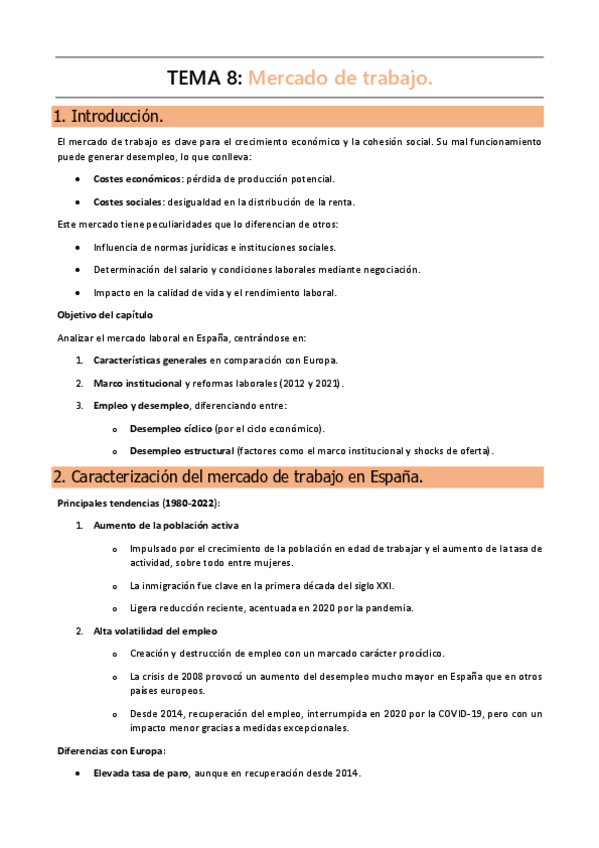 TEMA 8: Mercado de trabajo.

1. Introducción.

El mercado de trabajo es clave para el crecimiento económico y la cohesión social. Su mal funcionamiento puede generar desempleo, lo que conlleva:

- Costes económicos: pérdida de producción potencial.
- Costes sociales: desigualdad en la distribución de la renta.

Este mercado tiene peculiaridades que lo diferencian de otros:

- Influencia de normas jurídicas e instituciones sociales.
- Determinación del salario y condiciones laborales mediante negociación.
- Impacto en la calidad de vida y el rendimiento laboral.

Objetivo del capítulo

Analizar el mercado laboral en España, centrándose en:

1. Características generales en comparación con Europa.
2. Marco institucional y reformas laborales (2012 y 2021).
3. Empleo y desempleo, diferenciando entre:
   o Desempleo cíclico (por el ciclo económico).
   o Desempleo estructural (factores como el marco institucional y shocks de oferta).

2. Caracterización del mercado de trabajo en España.

Principales tendencias (1980-2022):

1. Aumento de la población activa
   o Impulsado por el crecimiento de la población en edad de trabajar y el aumento de la tasa de actividad, sobre todo entre mujeres.
   o La inmigración fue clave en la primera década del siglo XXI.
   o Ligera reducción reciente, acentuada en 2020 por la pandemia.
2. Alta volatilidad del empleo
   o Creación y destrucción de empleo con un marcado carácter procíclico.
   o La crisis de 2008 provocó un aumento del desempleo mucho mayor en España que en otros países europeos.
   o Desde 2014, recuperación del empleo, interrumpida en 2020 por la COVID-19, pero con un impacto menor gracias a medidas excepcionales.

Diferencias con Europa:

- Elevada tasa de paro, aunque en recuperación desde 2014.